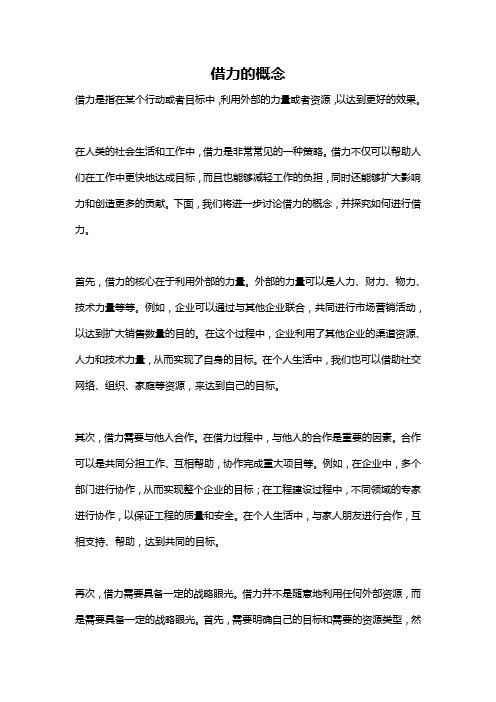 借力的概念

借力是指在某个行动或者目标中，利用外部的力量或者资源，以达到更好的效果。

在人类的社会生活和工作中，借力是非常常见的一种策略。借力不仅可以帮助人们在工作中更快地达成目标，而且也能够减轻工作的负担，同时还能够扩大影响力和创造更多的贡献。下面，我们将进一步讨论借力的概念，并探究如何进行借力。

首先，借力的核心在于利用外部的力量。外部的力量可以是人力、财力、物力、技术力量等等。例如，企业可以通过与其他企业联合，共同进行市场营销活动，以达到扩大销售数量的目的。在这个过程中，企业利用了其他企业的渠道资源、人力和技术力量，从而实现了自身的目标。在个人生活中，我们也可以借助社交网络、组织、家庭等资源，来达到自己的目标。

其次，借力需要与他人合作。在借力过程中，与他人的合作是重要的因素。合作可以是共同分担工作、互相帮助，协作完成重大项目等。例如，在企业中，多个部门进行协作，从而实现整个企业的目标；在工程建设过程中，不同领域的专家进行协作，以保证工程的质量和安全。在个人生活中，与家人朋友进行合作，互相支持、帮助，达到共同的目标。

再次，借力需要具备一定的战略眼光。借力并不是随意地利用任何外部资源，而是需要具备一定的战略眼光。首先，需要明确自己的目标和需要的资源类型，然